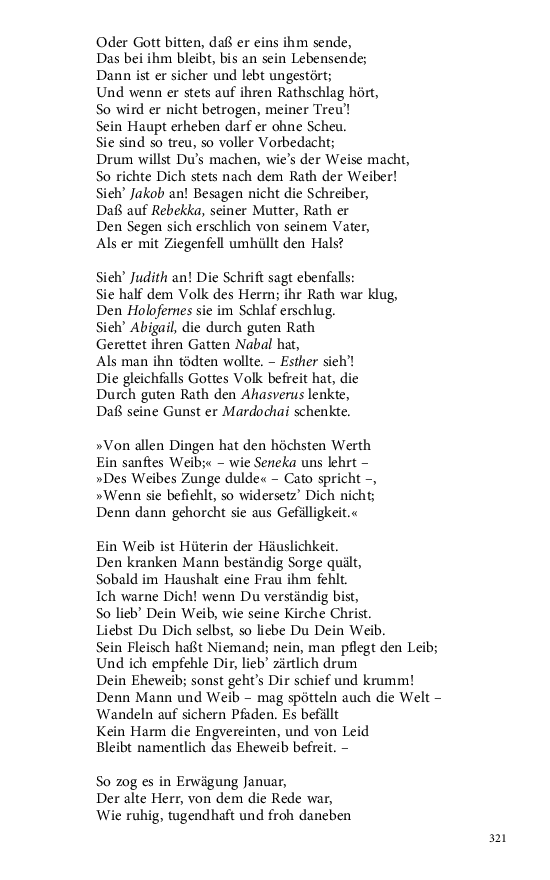 Oder Gott bitten, daß er eins ihm sende,
Das bei ihm bleibt, bis an sein Lebensende;
Dann ist er sicher und lebt ungestört;
Und wenn er stets auf ihren Rathschlag hört,
So wird er nicht betrogen, meiner Treu'!
Sein Haupt erheben darf er ohne Scheu.
Sie sind so treu, so voller Vorbedacht;
Drum willst Du's machen, wie's der Weise macht,
So richte Dich stets nach dem Rath der Weiber!
Sieh' Jakob an! Besagen nicht die Schreiber,
Daß auf Rebekka, seiner Mutter, Rath er
Den Segen sich erschlich von seinem Vater,
Als er mit Ziegenfell umhüllt den Hals?

Sieh' Judith an! Die Schrift sagt ebenfalls:
Sie half dem Volk des Herrn; ihr Rath war klug,
Den Holofernes sie im Schlaf erschlug.
Sieh' Abigail, die durch guten Rath
Gerettet ihren Gatten Nabal hat,
Als man ihn tödten wollte. – Esther sieh'!
Die gleichfalls Gottes Volk befreit hat, die
Durch guten Rath den Ahasverus lenkte,
Daß seine Gunst er Mardochai schenkte.

»Von allen Dingen hat den höchsten Werth
Ein sanftes Weib;« – wie Seneka uns lehrt –
»Des Weibes Zunge dulde« – Cato spricht –,
»Wenn sie befiehlt, so widersetz' Dich nicht;
Denn dann gehorcht sie aus Gefälligkeit.«

Ein Weib ist Hüterin der Häuslichkeit.
Den kranken Mann beständig Sorge quält,
Sobald im Haushalt eine Frau ihm fehlt.
Ich warne Dich! wenn Du verständig bist,
So lieb' Dein Weib, wie seine Kirche Christ.
Liebst Du Dich selbst, so liebe Du Dein Weib.
Sein Fleisch haßt Niemand; nein, man pflegt den Leib;
Und ich empfehle Dir, lieb' zärtlich drum
Dein Eheweib; sonst geht's Dir schief und krumm!
Denn Mann und Weib – mag spötteln auch die Welt –
Wandeln auf sichern Pfaden. Es befällt
Kein Harm die Engvereinten, und von Leid
Bleibt namentlich das Eheweib befreit. –

So zog es in Erwägung Januar,
Der alte Herr, von dem die Rede war,
Wie ruhig, tugendhaft und froh daneben

321